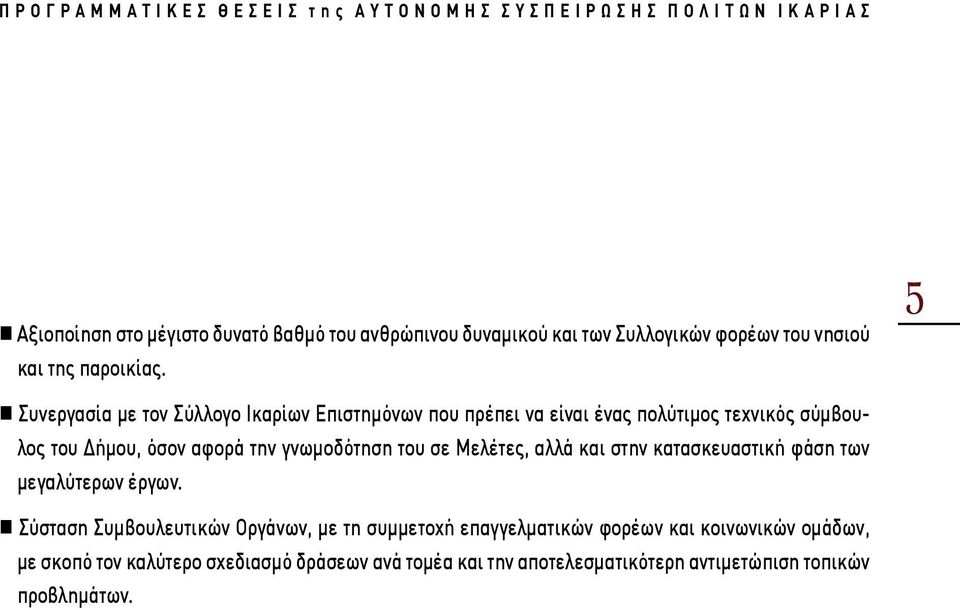 ΠΡΟΓΡΑΜΜΑΤΙΚΕΣ ΘΕΣΕΙΣ της ΑΥΤΟΝΟΜΗΣ ΣΥΣΠΕΙΡΩΣΗΣ ΠΟΛΙΤΩΝ ΙΚΑΡΙΑΣ

5

■ Αξιοποίηση στο μέγιστο δυνατό βαθμό του ανθρώπινου δυναμικού και των Συλλογικών φορέων του νησιού και της παροικίας.

■ Συνεργασία με τον Σύλλογο Ικαρίων Επιστημόνων που πρέπει να είναι ένας πολύτιμος τεχνικός σύμβουλος του Δήμου, όσον αφορά την γνωμοδότηση του σε Μελέτες, αλλά και στην κατασκευαστική φάση των μεγαλύτερων έργων.

■ Σύσταση Συμβουλευτικών Οργάνων, με τη συμμετοχή επαγγελματικών φορέων και κοινωνικών ομάδων, με σκοπό τον καλύτερο σχεδιασμό δράσεων ανά τομέα και την αποτελεσματικότερη αντιμετώπιση τοπικών προβλημάτων.